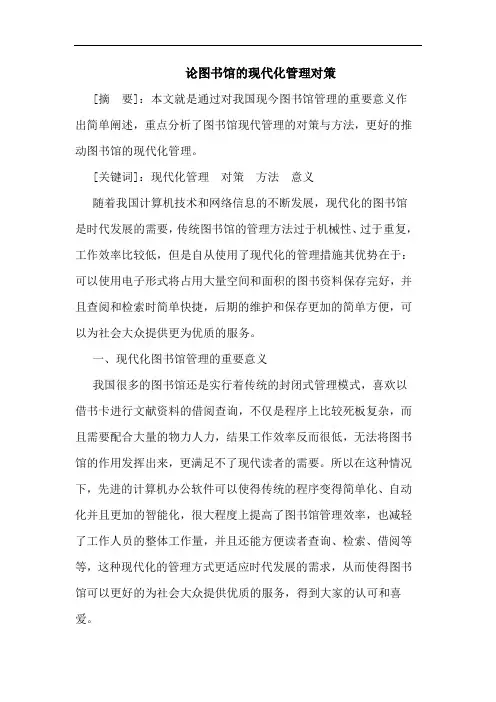 论图书馆的现代化管理对策

[摘　要]：本文就是通过对我国现今图书馆管理的重要意义作出简单阐述，重点分析了图书馆现代管理的对策与方法，更好的推动图书馆的现代化管理。

[关键词]：现代化管理　对策　方法　意义

随着我国计算机技术和网络信息的不断发展，现代化的图书馆是时代发展的需要，传统图书馆的管理方法过于机械性、过于重复，工作效率比较低，但是自从使用了现代化的管理措施其优势在于：可以使用电子形式将占用大量空间和面积的图书资料保存完好，并且查阅和检索时简单快捷，后期的维护和保存更加的简单方便，可以为社会大众提供更为优质的服务。

一、现代化图书馆管理的重要意义

我国很多的图书馆还是实行着传统的封闭式管理模式，喜欢以借书卡进行文献资料的借阅查询，不仅是程序上比较死板复杂，而且需要配合大量的物力人力，结果工作效率反而很低，无法将图书馆的作用发挥出来，更满足不了现代读者的需要。所以在这种情况下，先进的计算机办公软件可以使得传统的程序变得简单化、自动化并且更加的智能化，很大程度上提高了图书馆管理效率，也减轻了工作人员的整体工作量，并且还能方便读者查询、检索、借阅等等，这种现代化的管理方式更适应时代发展的需求，从而使得图书馆可以更好的为社会大众提供优质的服务，得到大家的认可和喜爱。